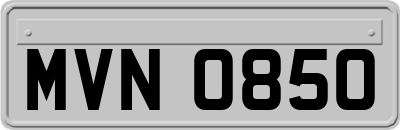 MVN 0850